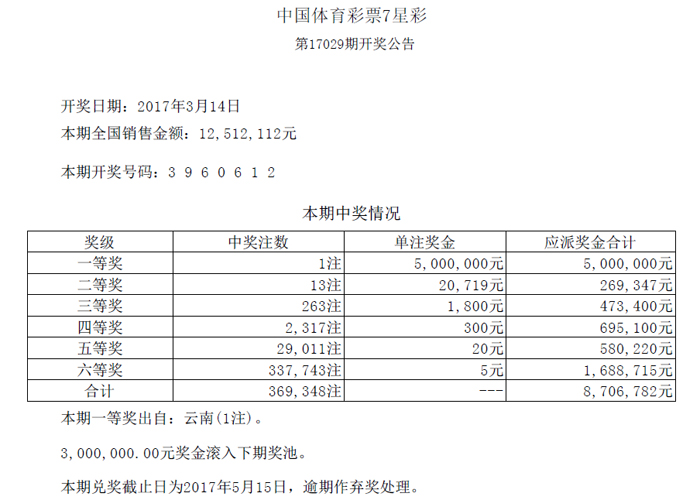 中国体育彩票7星彩
第17029期开奖公告

开奖日期：2017年3月14日
本期全国销售金额：12,512,112元

本期开奖号码：3 9 6 0 6 1 2

本期中奖情况

| 奖级 | 中奖注数 | 单注奖金 | 应派奖金合计 |
|---|---|---|---|
| 一等奖 | 1注 | 5,000,000元 | 5,000,000元 |
| 二等奖 | 13注 | 20,719元 | 269,347元 |
| 三等奖 | 263注 | 1,800元 | 473,400元 |
| 四等奖 | 2,317注 | 300元 | 695,100元 |
| 五等奖 | 29,011注 | 20元 | 580,220元 |
| 六等奖 | 337,743注 | 5元 | 1,688,715元 |
| 合计 | 369,348注 | --- | 8,706,782元 |

本期一等奖出自：云南(1注)。

3,000,000.00元奖金滚入下期奖池。

本期兑奖截止日为2017年5月15日，逾期作弃奖处理。